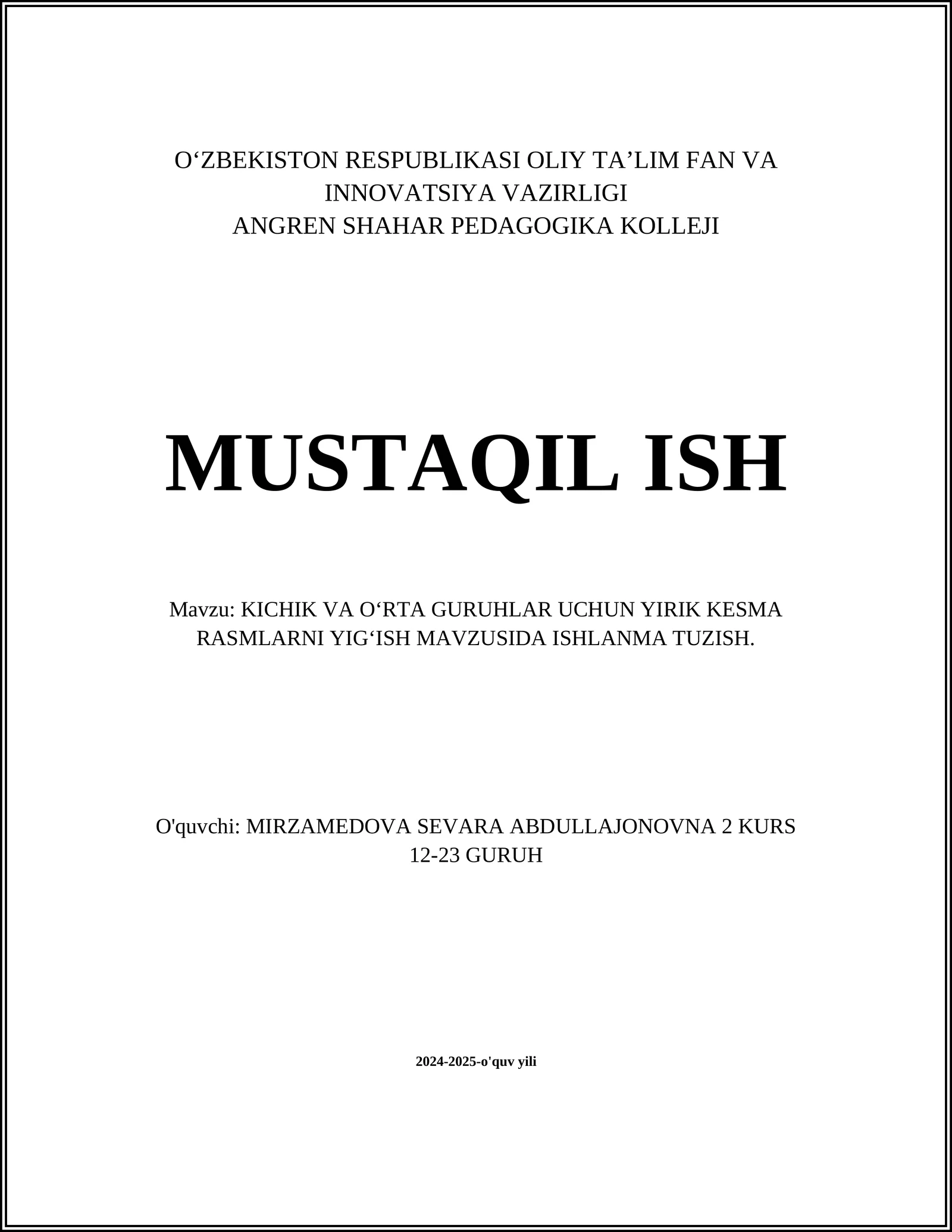 O‘ZBEKISTON RESPUBLIKASI OLIY TA’LIM FAN VA INNOVATSIYA VAZIRLIGI
ANGREN SHAHAR PEDAGOGIKA KOLLEJI

MUSTAQIL ISH

Mavzu: KICHIK VA O‘RTA GURUHLAR UCHUN YIRIK KESMA RASMLARNI YIG‘ISH MAVZUSIDA ISHLANMA TUZISH.

O'quvchi: MIRZAMEDOVA SEVARA ABDULLAJONOVNA 2 KURS 12-23 GURUH

2024-2025-o'quv yili